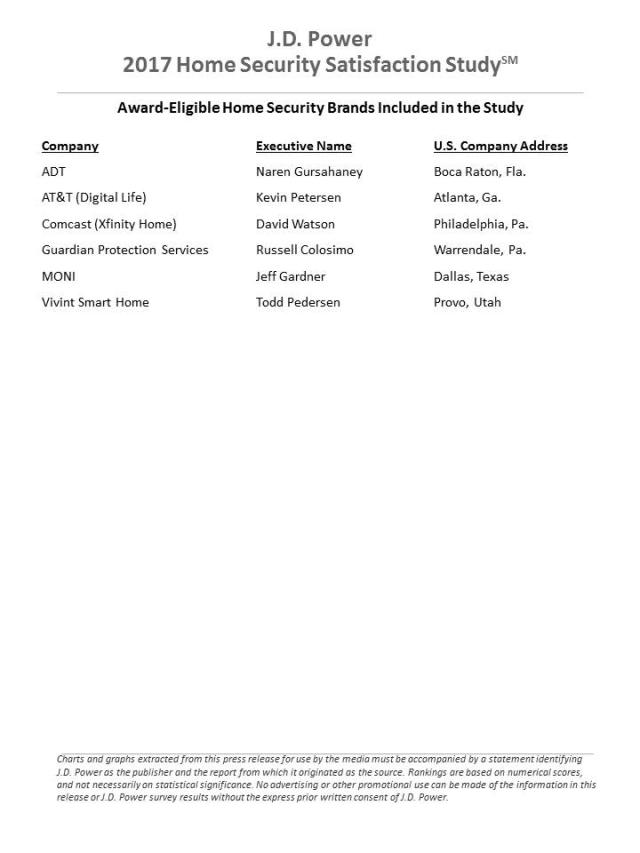 J.D. Power
2017 Home Security Satisfaction Study$^{SM}$

Award-Eligible Home Security Brands Included in the Study

| Company | Executive Name | U.S. Company Address |
|---|---|---|
| ADT | Naren Gursahaney | Boca Raton, Fla. |
| AT&T (Digital Life) | Kevin Petersen | Atlanta, Ga. |
| Comcast (Xfinity Home) | David Watson | Philadelphia, Pa. |
| Guardian Protection Services | Russell Colosimo | Warrendale, Pa. |
| MONI | Jeff Gardner | Dallas, Texas |
| Vivint Smart Home | Todd Pedersen | Provo, Utah |

Charts and graphs extracted from this press release for use by the media must be accompanied by a statement identifying J.D. Power as the publisher and the report from which it originated as the source. Rankings are based on numerical scores, and not necessarily on statistical significance. No advertising or other promotional use can be made of the information in this release or J.D. Power survey results without the express prior written consent of J.D. Power.